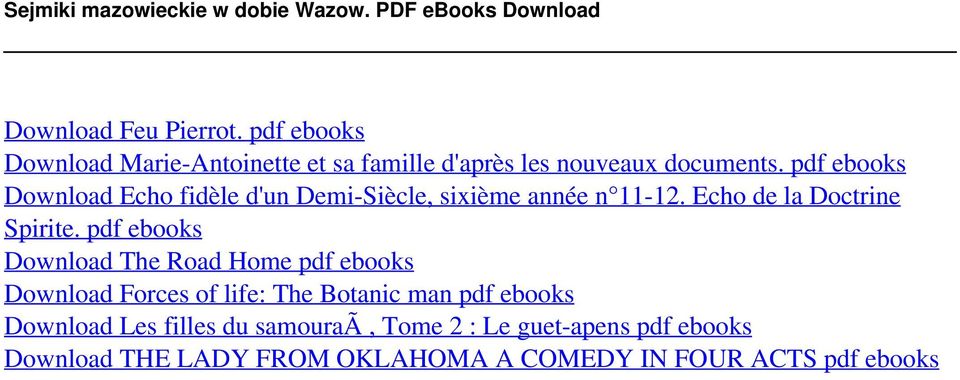 Sejmiki mazowieckie w dobie Wazow. PDF eBooks Download

Download Feu Pierrot. pdf ebooks
Download Marie-Antoinette et sa famille d'après les nouveaux documents. pdf ebooks
Download Echo fidèle d'un Demi-Siècle, sixième année n°11-12. Echo de la Doctrine Spirite. pdf ebooks
Download The Road Home pdf ebooks
Download Forces of life: The Botanic man pdf ebooks
Download Les filles du samouraÃ , Tome 2 : Le guet-apens pdf ebooks
Download THE LADY FROM OKLAHOMA A COMEDY IN FOUR ACTS pdf ebooks